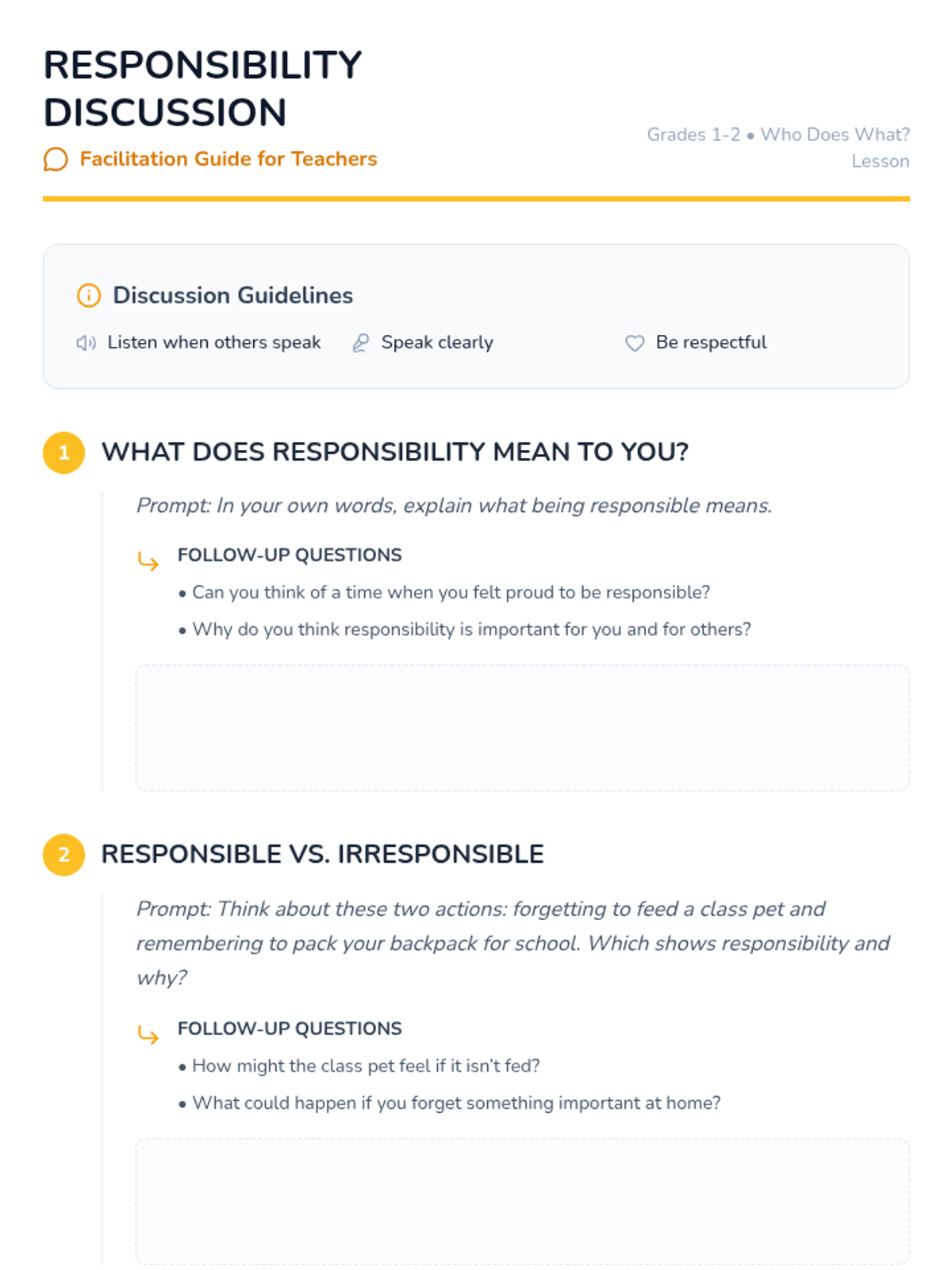 RESPONSIBILITY DISCUSSION

Facilitation Guide for Teachers

Grades 1-2 • Who Does What? Lesson

Discussion Guidelines

Listen when others speak

Speak clearly

Be respectful

1 WHAT DOES RESPONSIBILITY MEAN TO YOU?

Prompt: In your own words, explain what being responsible means.

FOLLOW-UP QUESTIONS

• Can you think of a time when you felt proud to be responsible?

• Why do you think responsibility is important for you and for others?

2 RESPONSIBLE VS. IRRESPONSIBLE

Prompt: Think about these two actions: forgetting to feed a class pet and remembering to pack your backpack for school. Which shows responsibility and why?

FOLLOW-UP QUESTIONS

• How might the class pet feel if it isn't fed?

• What could happen if you forget something important at home?